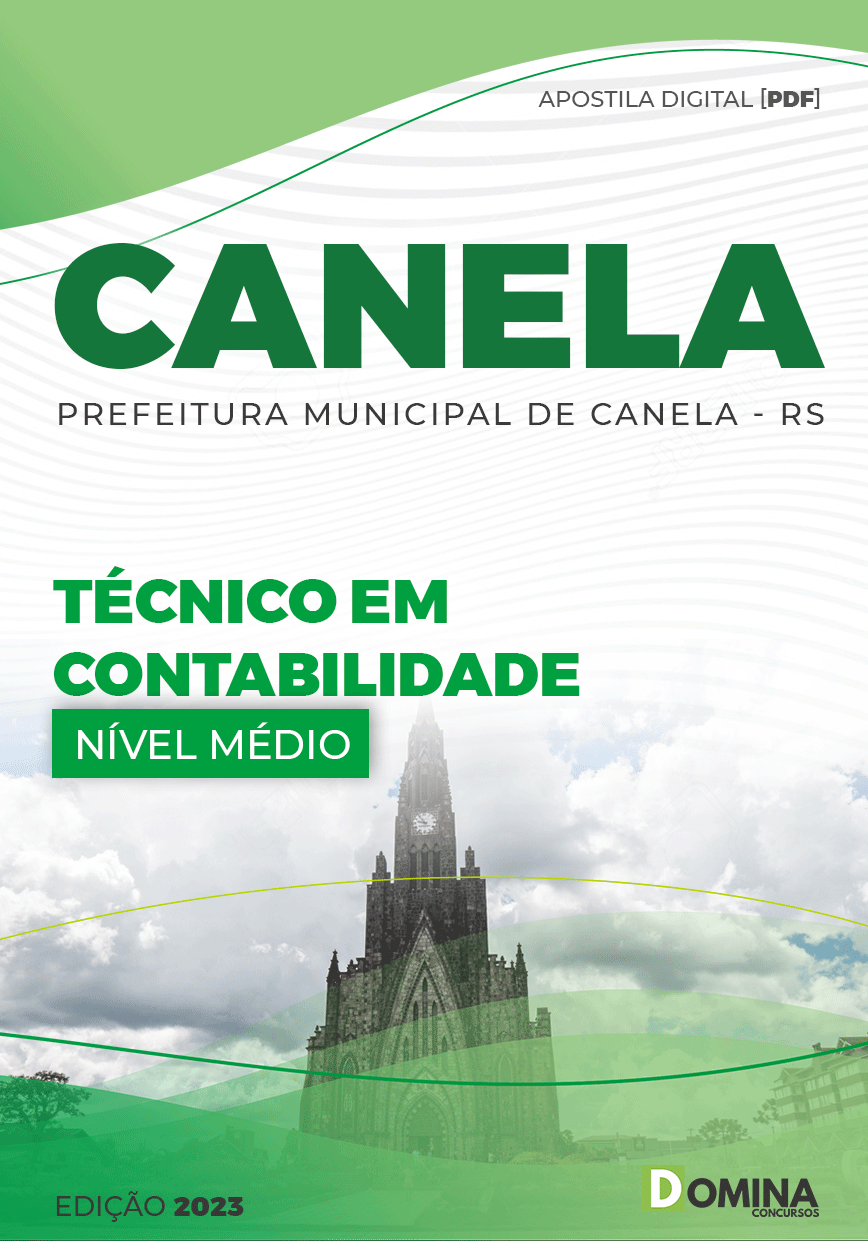 APOSTILA DIGITAL [PDF]

CANELA

PREFEITURA MUNICIPAL DE CANELA - RS

TÉCNICO EM CONTABILIDADE

NÍVEL MÉDIO

EDIÇÃO 2023

DOMINA CONCURSOS